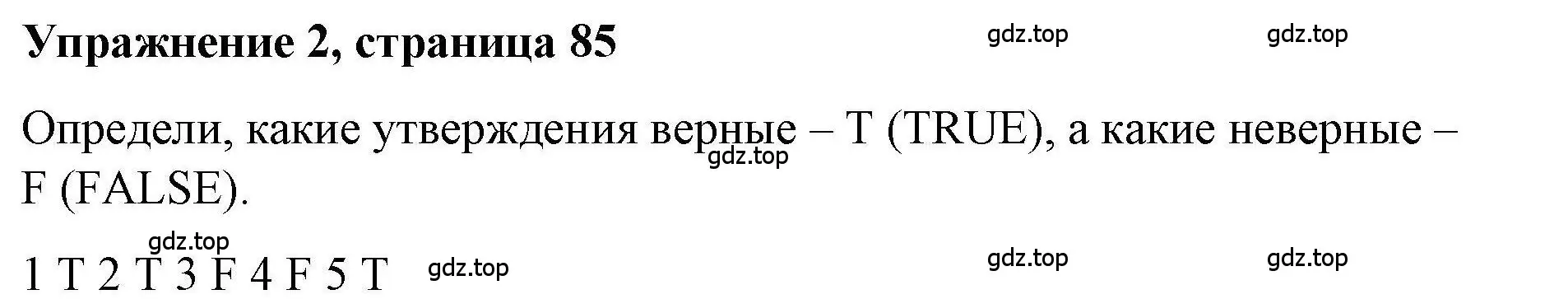 Упражнение 2, страница 85

gdz.top gdz.top

Определи, какие утверждения верные – T (TRUE), а какие неверные – F (FALSE).

gdz.top

gdz.top

1 T 2 T 3 F 4 F 5 T

gdz.top gdz.top gdz.top